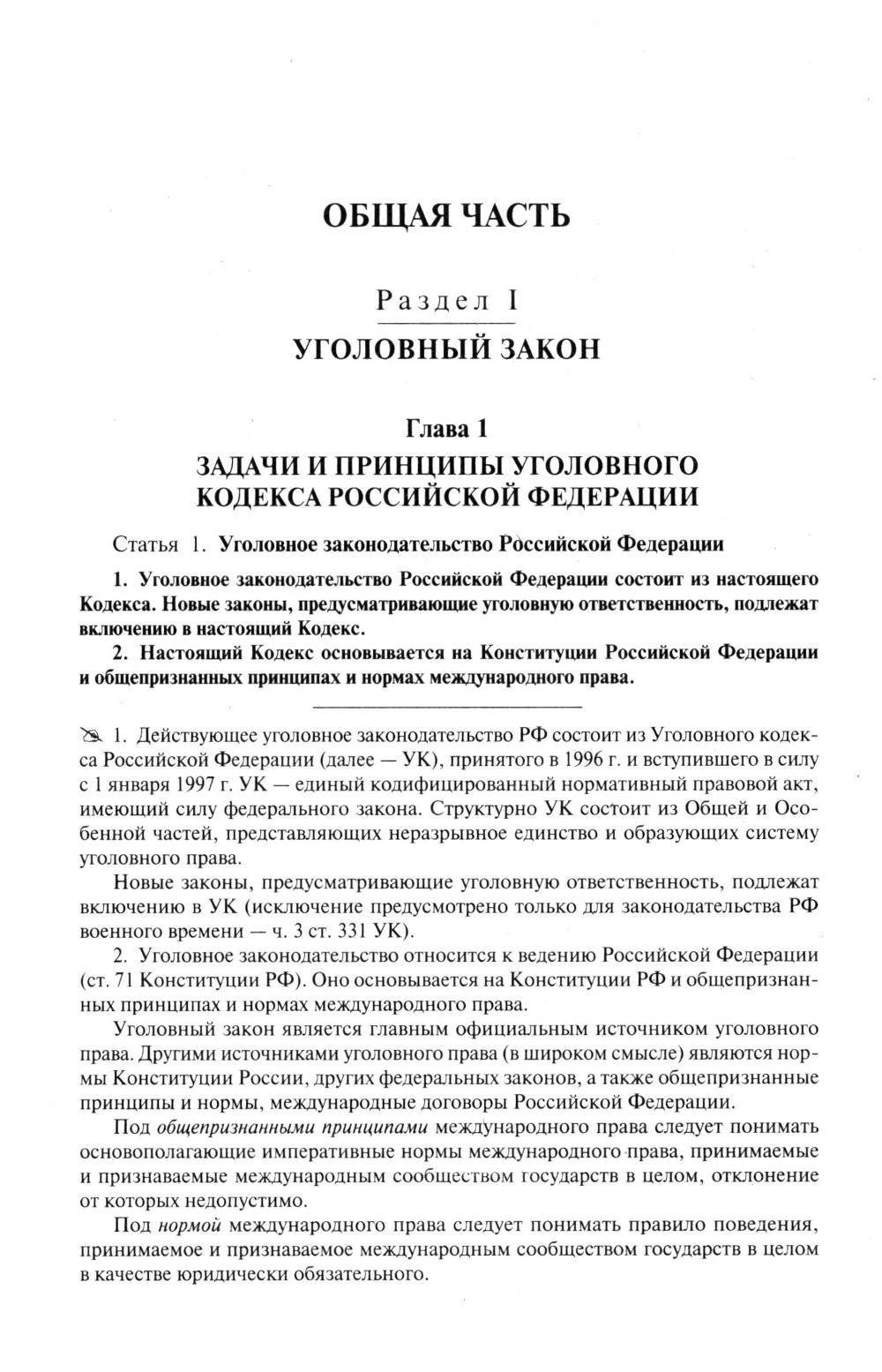 ОБЩАЯ ЧАСТЬ

Раздел I

УГОЛОВНЫЙ ЗАКОН

Глава 1

ЗАДАЧИ И ПРИНЦИПЫ УГОЛОВНОГО КОДЕКСА РОССИЙСКОЙ ФЕДЕРАЦИИ

Статья 1. Уголовное законодательство Российской Федерации

1. Уголовное законодательство Российской Федерации состоит из настоящего Кодекса. Новые законы, предусматривающие уголовную ответственность, подлежат включению в настоящий Кодекс.

2. Настоящий Кодекс основывается на Конституции Российской Федерации и общепризнанных принципах и нормах международного права.

1. Действующее уголовное законодательство РФ состоит из Уголовного кодекса Российской Федерации (далее — УК), принятого в 1996 г. и вступившего в силу с 1 января 1997 г. УК — единый кодифицированный нормативный правовой акт, имеющий силу федерального закона. Структурно УК состоит из Общей и Особенной частей, представляющих неразрывное единство и образующих систему уголовного права.

Новые законы, предусматривающие уголовную ответственность, подлежат включению в УК (исключение предусмотрено только для законодательства РФ военного времени — ч. 3 ст. 331 УК).

2. Уголовное законодательство относится к ведению Российской Федерации (ст. 71 Конституции РФ). Оно основывается на Конституции РФ и общепризнанных принципах и нормах международного права.

Уголовный закон является главным официальным источником уголовного права. Другими источниками уголовного права (в широком смысле) являются нормы Конституции России, других федеральных законов, а также общепризнанные принципы и нормы, международные договоры Российской Федерации.

Под общепризнанными принципами международного права следует понимать основополагающие императивные нормы международного права, принимаемые и признаваемые международным сообществом государств в целом, отклонение от которых недопустимо.

Под нормой международного права следует понимать правило поведения, принимаемое и признаваемое международным сообществом государств в целом в качестве юридически обязательного.